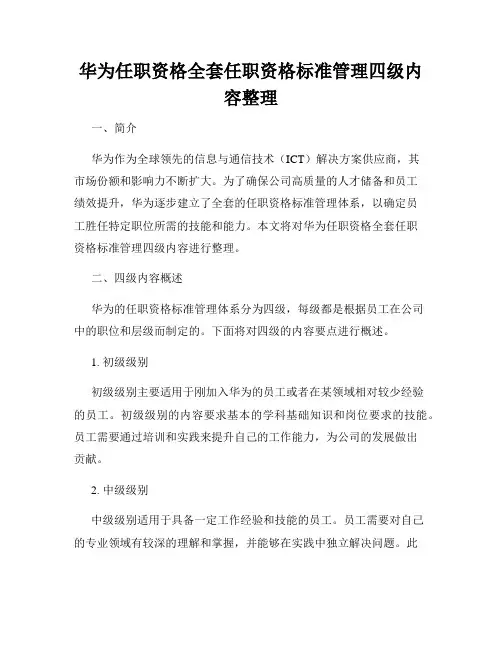 华为任职资格全套任职资格标准管理四级内容整理

一、简介

华为作为全球领先的信息与通信技术（ICT）解决方案供应商，其市场份额和影响力不断扩大。为了确保公司高质量的人才储备和员工绩效提升，华为逐步建立了全套的任职资格标准管理体系，以确定员工胜任特定职位所需的技能和能力。本文将对华为任职资格全套任职资格标准管理四级内容进行整理。

二、四级内容概述

华为的任职资格标准管理体系分为四级，每级都是根据员工在公司中的职位和层级而制定的。下面将对四级的内容要点进行概述。

1. 初级级别

初级级别主要适用于刚加入华为的员工或者在某领域相对较少经验的员工。初级级别的内容要求基本的学科基础知识和岗位要求的技能。员工需要通过培训和实践来提升自己的工作能力，为公司的发展做出贡献。

2. 中级级别

中级级别适用于具备一定工作经验和技能的员工。员工需要对自己的专业领域有较深的理解和掌握，并能够在实践中独立解决问题。此